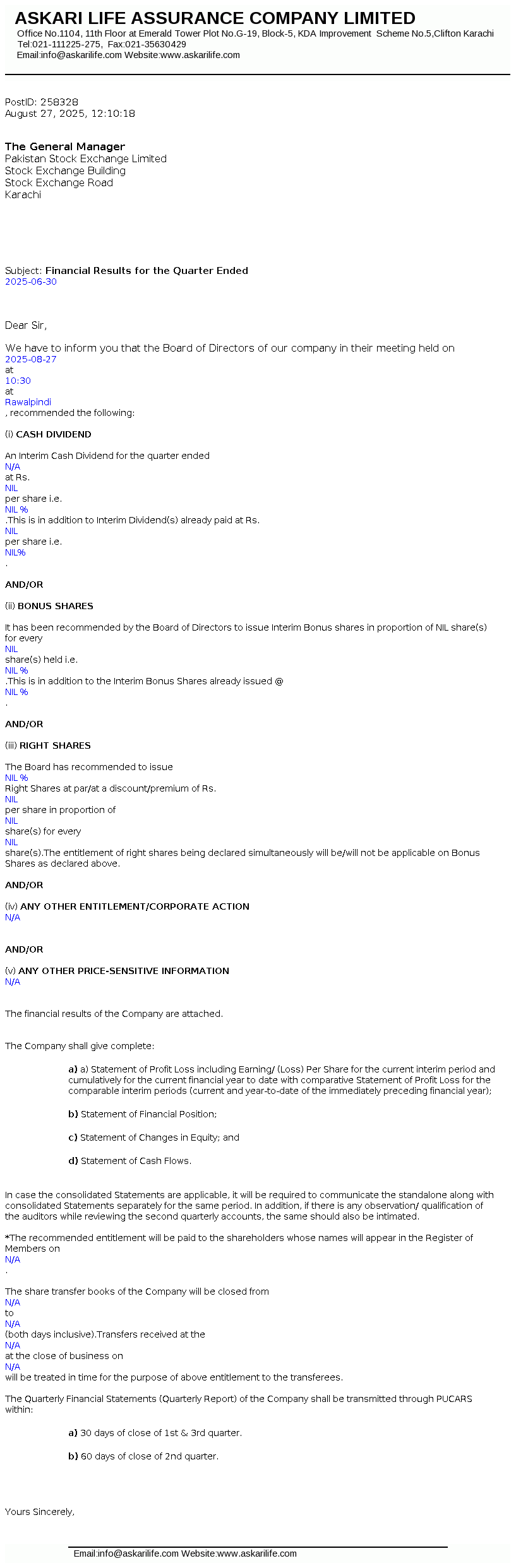 ASKARI LIFE ASSURANCE COMPANY LIMITED
Office No.1104, 11th Floor at Emerald Tower Plot No.G-19, Block-5, KDA Improvement Scheme No.5,Clifton Karachi
Tel:021-111225-275, Fax:021-35630429
Email:info@askarilife.com Website:www.askarilife.com

PostID: 258328
August 27, 2025, 12:10:18

The General Manager
Pakistan Stock Exchange Limited
Stock Exchange Building
Stock Exchange Road
Karachi

Subject: Financial Results for the Quarter Ended 2025-06-30

Dear Sir,

We have to inform you that the Board of Directors of our company in their meeting held on 2025-08-27 at 10:30 at Rawalpindi , recommended the following:

(i) CASH DIVIDEND

An Interim Cash Dividend for the quarter ended N/A at Rs. NIL per share i.e. NIL % .This is in addition to Interim Dividend(s) already paid at Rs. NIL per share i.e. NIL% .

AND/OR

(ii) BONUS SHARES

It has been recommended by the Board of Directors to issue Interim Bonus shares in proportion of NIL share(s) for every NIL share(s) held i.e. NIL % .This is in addition to the Interim Bonus Shares already issued @ NIL % .

AND/OR

(iii) RIGHT SHARES

The Board has recommended to issue NIL % Right Shares at par/at a discount/premium of Rs. NIL per share in proportion of NIL share(s) for every NIL share(s).The entitlement of right shares being declared simultaneously will be/will not be applicable on Bonus Shares as declared above.

AND/OR

(iv) ANY OTHER ENTITLEMENT/CORPORATE ACTION
N/A

AND/OR

(v) ANY OTHER PRICE-SENSITIVE INFORMATION
N/A

The financial results of the Company are attached.

The Company shall give complete:

a) a) Statement of Profit Loss including Earning/ (Loss) Per Share for the current interim period and cumulatively for the current financial year to date with comparative Statement of Profit Loss for the comparable interim periods (current and year-to-date of the immediately preceding financial year);

b) Statement of Financial Position;

c) Statement of Changes in Equity; and

d) Statement of Cash Flows.

In case the consolidated Statements are applicable, it will be required to communicate the standalone along with consolidated Statements separately for the same period. In addition, if there is any observation/ qualification of the auditors while reviewing the second quarterly accounts, the same should also be intimated.

*The recommended entitlement will be paid to the shareholders whose names will appear in the Register of Members on N/A .

The share transfer books of the Company will be closed from N/A to N/A (both days inclusive).Transfers received at the N/A at the close of business on N/A will be treated in time for the purpose of above entitlement to the transferees.

The Quarterly Financial Statements (Quarterly Report) of the Company shall be transmitted through PUCARS within:

a) 30 days of close of 1st & 3rd quarter.

b) 60 days of close of 2nd quarter.

Yours Sincerely,

Email:info@askarilife.com Website:www.askarilife.com